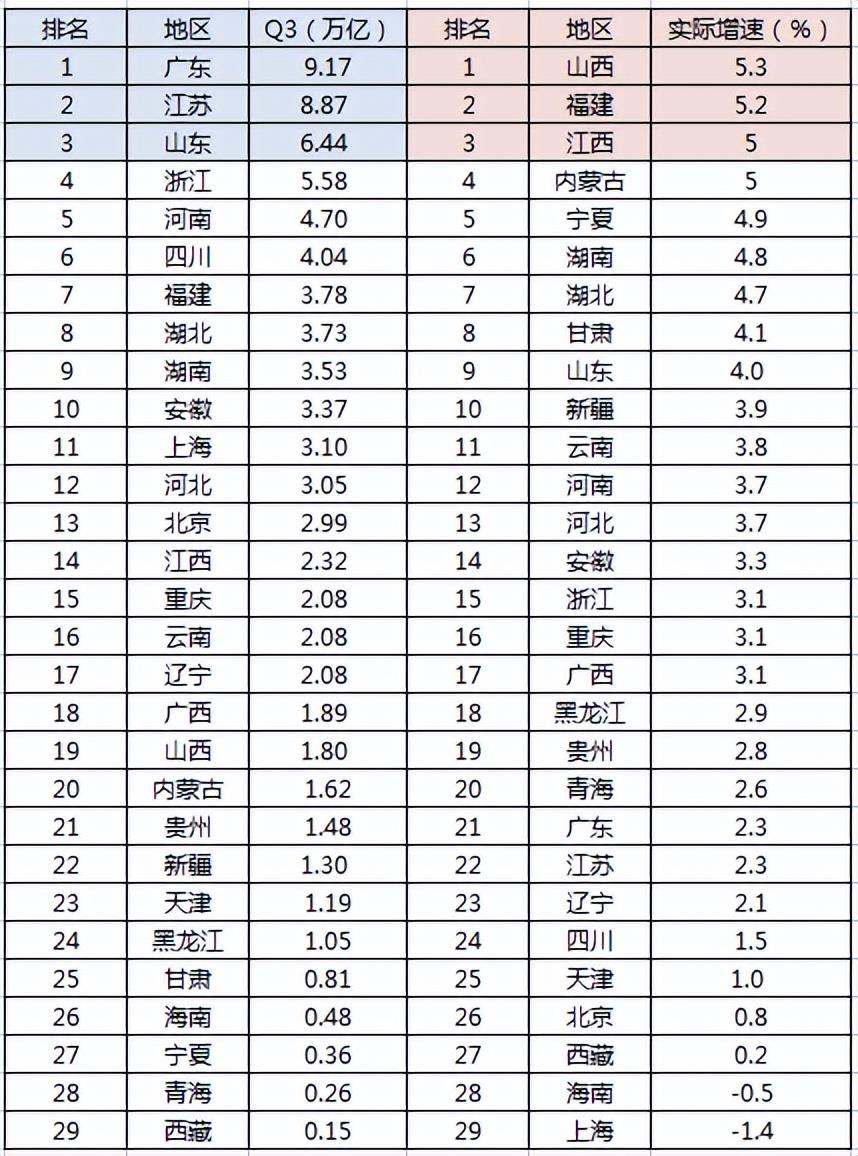 | 排名 | 地区 | Q3（万亿） | 排名 | 地区 | 实际增速（%） |
|---|---|---|---|---|---|
| 1 | 广东 | 9.17 | 1 | 山西 | 5.3 |
| 2 | 江苏 | 8.87 | 2 | 福建 | 5.2 |
| 3 | 山东 | 6.44 | 3 | 江西 | 5 |
| 4 | 浙江 | 5.58 | 4 | 内蒙古 | 5 |
| 5 | 河南 | 4.70 | 5 | 宁夏 | 4.9 |
| 6 | 四川 | 4.04 | 6 | 湖南 | 4.8 |
| 7 | 福建 | 3.78 | 7 | 湖北 | 4.7 |
| 8 | 湖北 | 3.73 | 8 | 甘肃 | 4.1 |
| 9 | 湖南 | 3.53 | 9 | 山东 | 4.0 |
| 10 | 安徽 | 3.37 | 10 | 新疆 | 3.9 |
| 11 | 上海 | 3.10 | 11 | 云南 | 3.8 |
| 12 | 河北 | 3.05 | 12 | 河南 | 3.7 |
| 13 | 北京 | 2.99 | 13 | 河北 | 3.7 |
| 14 | 江西 | 2.32 | 14 | 安徽 | 3.3 |
| 15 | 重庆 | 2.08 | 15 | 浙江 | 3.1 |
| 16 | 云南 | 2.08 | 16 | 重庆 | 3.1 |
| 17 | 辽宁 | 2.08 | 17 | 广西 | 3.1 |
| 18 | 广西 | 1.89 | 18 | 黑龙江 | 2.9 |
| 19 | 山西 | 1.80 | 19 | 贵州 | 2.8 |
| 20 | 内蒙古 | 1.62 | 20 | 青海 | 2.6 |
| 21 | 贵州 | 1.48 | 21 | 广东 | 2.3 |
| 22 | 新疆 | 1.30 | 22 | 江苏 | 2.3 |
| 23 | 天津 | 1.19 | 23 | 辽宁 | 2.1 |
| 24 | 黑龙江 | 1.05 | 24 | 四川 | 1.5 |
| 25 | 甘肃 | 0.81 | 25 | 天津 | 1.0 |
| 26 | 海南 | 0.48 | 26 | 北京 | 0.8 |
| 27 | 宁夏 | 0.36 | 27 | 西藏 | 0.2 |
| 28 | 青海 | 0.26 | 28 | 海南 | -0.5 |
| 29 | 西藏 | 0.15 | 29 | 上海 | -1.4 |